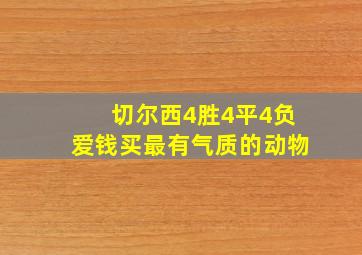 切尔西4胜4平4负
爱钱买最有气质的动物